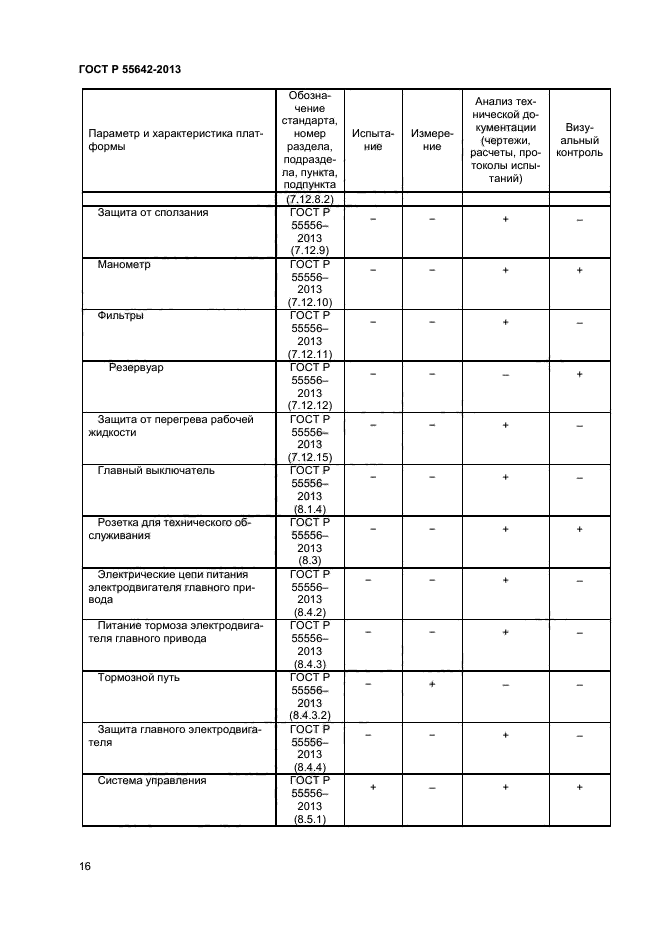 ГОСТ Р 55642-2013

| Параметр и характеристика платформы | Обозначение стандарта, номер раздела, подраздела, пункта, подпункта | Испытание | Измерение | Анализ технической документации (чертежи, расчеты, протоколы испытаний) | Визуальный контроль |
|---|---|---|---|---|---|
| | (7.12.8.2) | | | | |
| Защита от сползания | ГОСТ Р 55556–2013 (7.12.9) | – | – | + | – |
| Манометр | ГОСТ Р 55556–2013 (7.12.10) | – | – | + | + |
| Фильтры | ГОСТ Р 55556–2013 (7.12.11) | – | – | + | – |
| Резервуар | ГОСТ Р 55556–2013 (7.12.12) | – | – | – | + |
| Защита от перегрева рабочей жидкости | ГОСТ Р 55556–2013 (7.12.15) | – | – | + | – |
| Главный выключатель | ГОСТ Р 55556–2013 (8.1.4) | – | – | + | – |
| Розетка для технического обслуживания | ГОСТ Р 55556–2013 (8.3) | – | – | + | + |
| Электрические цепи питания электродвигателя главного привода | ГОСТ Р 55556–2013 (8.4.2) | – | – | + | – |
| Питание тормоза электродвигателя главного привода | ГОСТ Р 55556–2013 (8.4.3) | – | – | + | – |
| Тормозной путь | ГОСТ Р 55556–2013 (8.4.3.2) | – | + | – | – |
| Защита главного электродвигателя | ГОСТ Р 55556–2013 (8.4.4) | – | – | + | – |
| Система управления | ГОСТ Р 55556–2013 (8.5.1) | + | – | + | + |

16